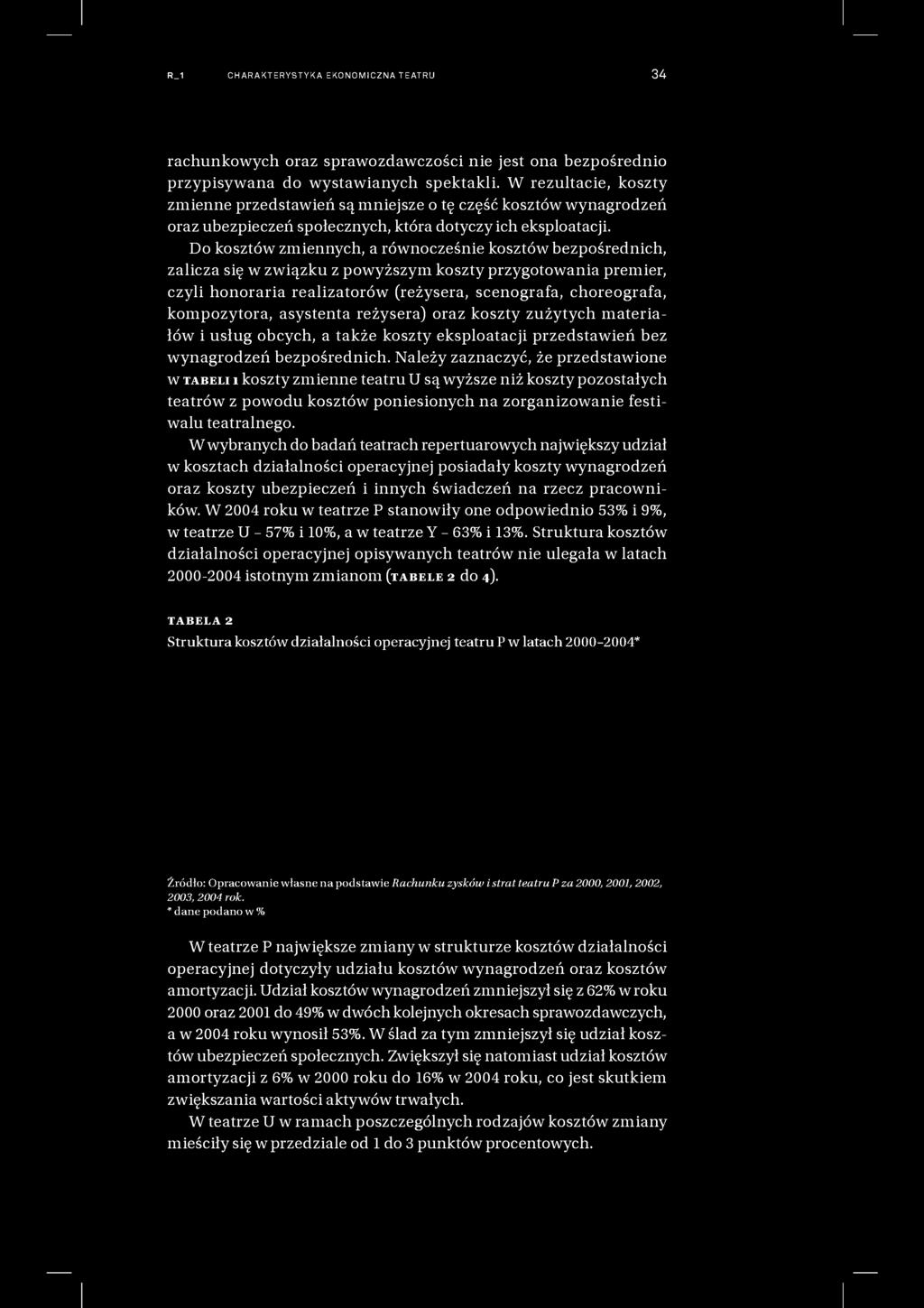 R_1 CHARAKTERYSTYKA EKONOMICZNA TEATRU 34

rachunkowych oraz sprawozdawczości nie jest ona bezpośrednio przypisywana do wystawianych spektakli. W rezultacie, koszty zmienne przedstawień są mniejsze o tę część kosztów wynagrodzeń oraz ubezpieczeń społecznych, która dotyczy ich eksploatacji.

Do kosztów zmiennych, a równocześnie kosztów bezpośrednich, zalicza się w związku z powyższym koszty przygotowania premier, czyli honoraria realizatorów (reżysera, scenografa, choreografa, kompozytora, asystenta reżysera) oraz koszty zużytych materiałów i usług obcych, a także koszty eksploatacji przedstawień bez wynagrodzeń bezpośrednich. Należy zaznaczyć, że przedstawione w TABELI 1 koszty zmienne teatru U są wyższe niż koszty pozostałych teatrów z powodu kosztów poniesionych na zorganizowanie festiwalu teatralnego.

W wybranych do badań teatrach repertuarowych największy udział w kosztach działalności operacyjnej posiadały koszty wynagrodzeń oraz koszty ubezpieczeń i innych świadczeń na rzecz pracowników. W 2004 roku w teatrze P stanowiły one odpowiednio 53% i 9%, w teatrze U – 57% i 10%, a w teatrze Y – 63% i 13%. Struktura kosztów działalności operacyjnej opisywanych teatrów nie ulegała w latach 2000-2004 istotnym zmianom (TABELE 2 do 4).

TABELA 2
Struktura kosztów działalności operacyjnej teatru P w latach 2000–2004*

Źródło: Opracowanie własne na podstawie Rachunku zysków i strat teatru P za 2000, 2001, 2002, 2003, 2004 rok.
* dane podano w %

W teatrze P największe zmiany w strukturze kosztów działalności operacyjnej dotyczyły udziału kosztów wynagrodzeń oraz kosztów amortyzacji. Udział kosztów wynagrodzeń zmniejszył się z 62% w roku 2000 oraz 2001 do 49% w dwóch kolejnych okresach sprawozdawczych, a w 2004 roku wynosił 53%. W ślad za tym zmniejszył się udział kosztów ubezpieczeń społecznych. Zwiększył się natomiast udział kosztów amortyzacji z 6% w 2000 roku do 16% w 2004 roku, co jest skutkiem zwiększania wartości aktywów trwałych.

W teatrze U w ramach poszczególnych rodzajów kosztów zmiany mieściły się w przedziale od 1 do 3 punktów procentowych.